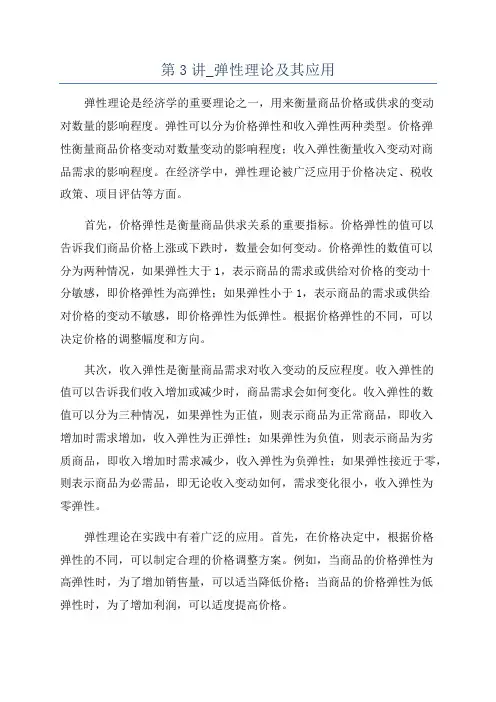 第 3 讲_弹性理论及其应用

弹性理论是经济学的重要理论之一，用来衡量商品价格或供求的变动对数量的影响程度。弹性可以分为价格弹性和收入弹性两种类型。价格弹性衡量商品价格变动对数量变动的影响程度；收入弹性衡量收入变动对商品需求的影响程度。在经济学中，弹性理论被广泛应用于价格决定、税收政策、项目评估等方面。

首先，价格弹性是衡量商品供求关系的重要指标。价格弹性的值可以告诉我们商品价格上涨或下跌时，数量会如何变动。价格弹性的数值可以分为两种情况，如果弹性大于 1，表示商品的需求或供给对价格的变动十分敏感，即价格弹性为高弹性；如果弹性小于 1，表示商品的需求或供给对价格的变动不敏感，即价格弹性为低弹性。根据价格弹性的不同，可以决定价格的调整幅度和方向。

其次，收入弹性是衡量商品需求对收入变动的反应程度。收入弹性的值可以告诉我们收入增加或减少时，商品需求会如何变化。收入弹性的数值可以分为三种情况，如果弹性为正值，则表示商品为正常商品，即收入增加时需求增加，收入弹性为正弹性；如果弹性为负值，则表示商品为劣质商品，即收入增加时需求减少，收入弹性为负弹性；如果弹性接近于零，则表示商品为必需品，即无论收入变动如何，需求变化很小，收入弹性为零弹性。

弹性理论在实践中有着广泛的应用。首先，在价格决定中，根据价格弹性的不同，可以制定合理的价格调整方案。例如，当商品的价格弹性为高弹性时，为了增加销售量，可以适当降低价格；当商品的价格弹性为低弹性时，为了增加利润，可以适度提高价格。